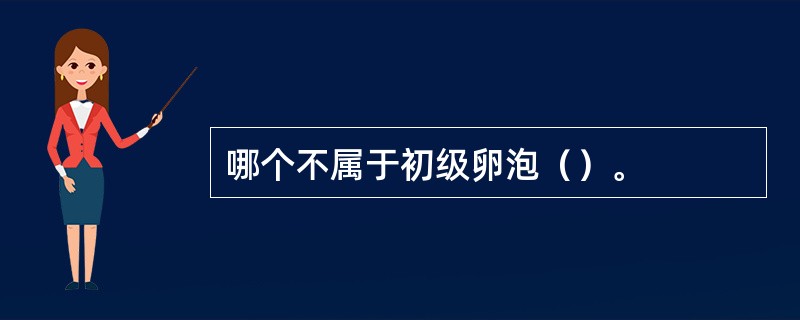 哪个不属于初级卵泡（）。